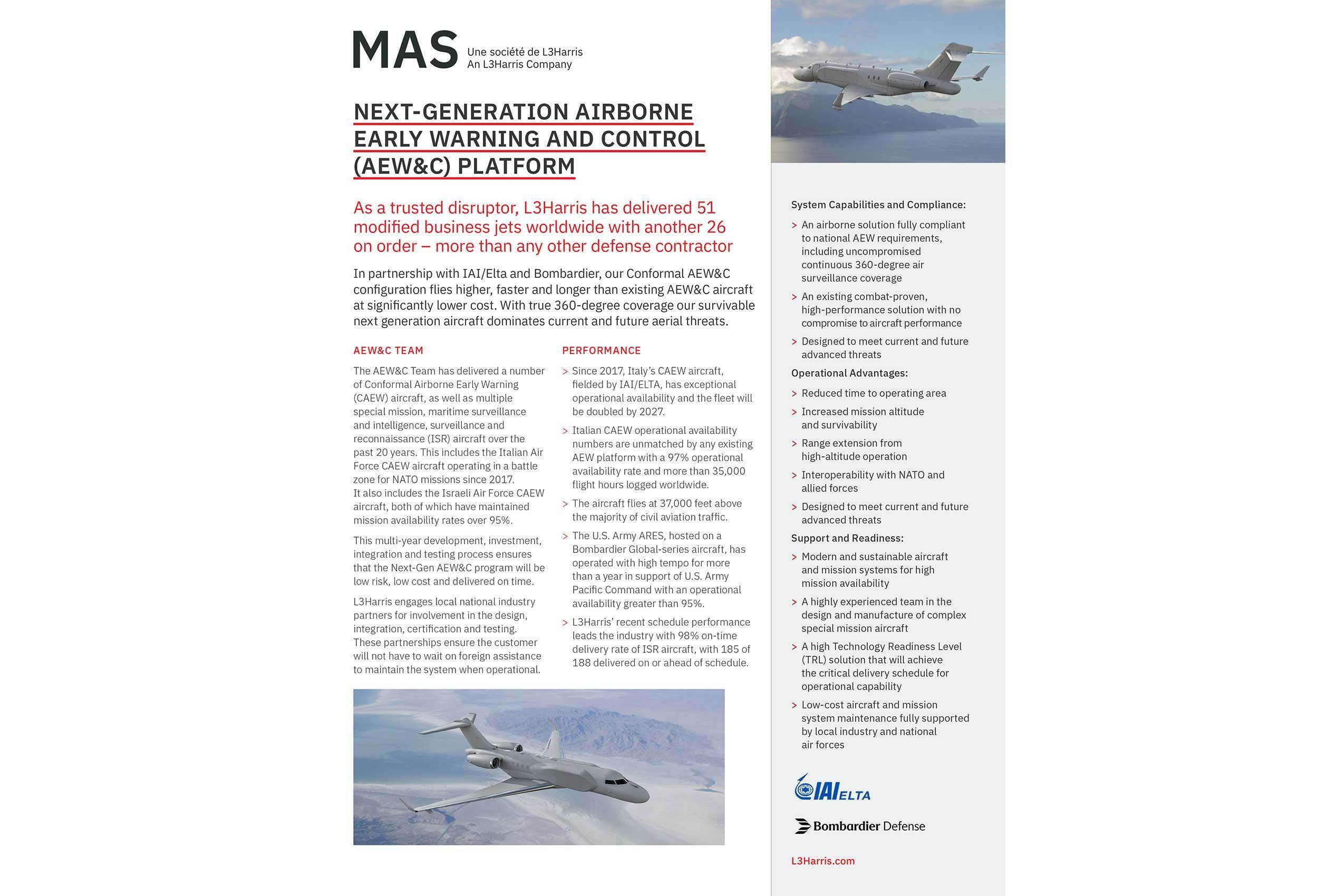 MAS Une société de L3Harris
An L3Harris Company

NEXT-GENERATION AIRBORNE EARLY WARNING AND CONTROL (AEW&C) PLATFORM

As a trusted disruptor, L3Harris has delivered 51 modified business jets worldwide with another 26 on order – more than any other defense contractor

In partnership with IAI/Elta and Bombardier, our Conformal AEW&C configuration flies higher, faster and longer than existing AEW&C aircraft at significantly lower cost. With true 360-degree coverage our survivable next generation aircraft dominates current and future aerial threats.

AEW&C TEAM

The AEW&C Team has delivered a number of Conformal Airborne Early Warning (CAEW) aircraft, as well as multiple special mission, maritime surveillance and intelligence, surveillance and reconnaissance (ISR) aircraft over the past 20 years. This includes the Italian Air Force CAEW aircraft operating in a battle zone for NATO missions since 2017. It also includes the Israeli Air Force CAEW aircraft, both of which have maintained mission availability rates over 95%.

This multi-year development, investment, integration and testing process ensures that the Next-Gen AEW&C program will be low risk, low cost and delivered on time.

L3Harris engages local national industry partners for involvement in the design, integration, certification and testing. These partnerships ensure the customer will not have to wait on foreign assistance to maintain the system when operational.

PERFORMANCE

> Since 2017, Italy's CAEW aircraft, fielded by IAI/ELTA, has exceptional operational availability and the fleet will be doubled by 2027.

> Italian CAEW operational availability numbers are unmatched by any existing AEW platform with a 97% operational availability rate and more than 35,000 flight hours logged worldwide.

> The aircraft flies at 37,000 feet above the majority of civil aviation traffic.

> The U.S. Army ARES, hosted on a Bombardier Global-series aircraft, has operated with high tempo for more than a year in support of U.S. Army Pacific Command with an operational availability greater than 95%.

> L3Harris' recent schedule performance leads the industry with 98% on-time delivery rate of ISR aircraft, with 185 of 188 delivered on or ahead of schedule.

System Capabilities and Compliance:

> An airborne solution fully compliant to national AEW requirements, including uncompromised continuous 360-degree air surveillance coverage

> An existing combat-proven, high-performance solution with no compromise to aircraft performance

> Designed to meet current and future advanced threats

Operational Advantages:

> Reduced time to operating area

> Increased mission altitude and survivability

> Range extension from high-altitude operation

> Interoperability with NATO and allied forces

> Designed to meet current and future advanced threats

Support and Readiness:

> Modern and sustainable aircraft and mission systems for high mission availability

> A highly experienced team in the design and manufacture of complex special mission aircraft

> A high Technology Readiness Level (TRL) solution that will achieve the critical delivery schedule for operational capability

> Low-cost aircraft and mission system maintenance fully supported by local industry and national air forces

IAI ELTA

Bombardier Defense

L3Harris.com